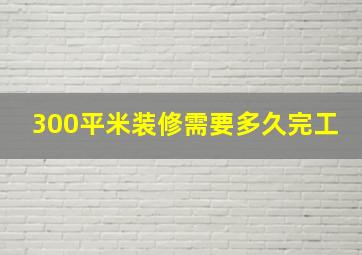 300平米装修需要多久完工